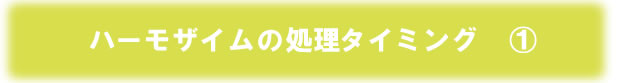 ハーモザイムの処理タイミング　①